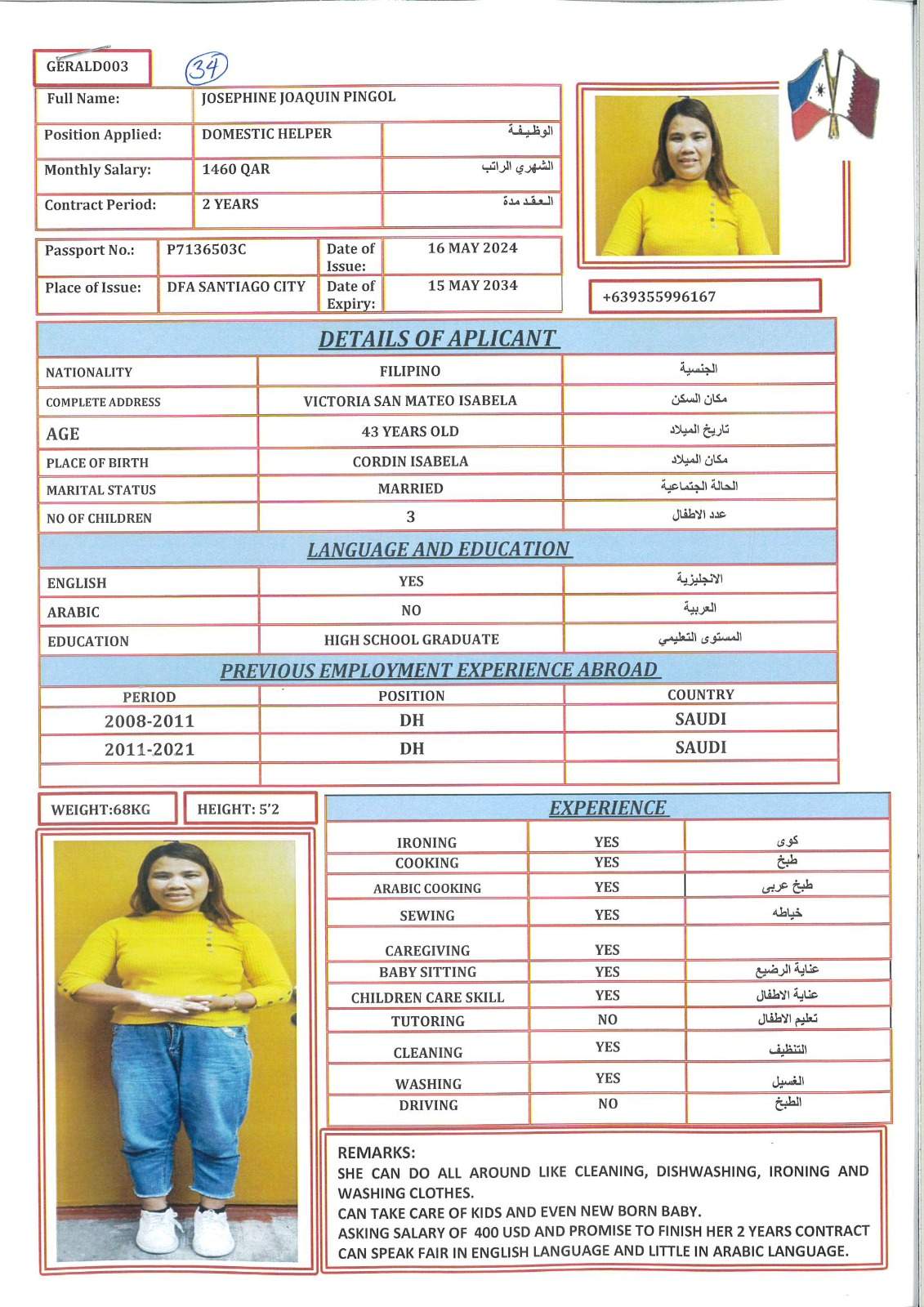 GERALD003

34

| Full Name: | JOSEPHINE JOAQUIN PINGOL | |
|---|---|---|
| Position Applied: | DOMESTIC HELPER | الوظيفة |
| Monthly Salary: | 1460 QAR | الشهري الراتب |
| Contract Period: | 2 YEARS | العقد مدة |

| Passport No.: | P7136503C | Date of Issue: | 16 MAY 2024 |
|---|---|---|---|
| Place of Issue: | DFA SANTIAGO CITY | Date of Expiry: | 15 MAY 2034 |

+639355996167

DETAILS OF APLICANT

| NATIONALITY | FILIPINO | الجنسية |
|---|---|---|
| COMPLETE ADDRESS | VICTORIA SAN MATEO ISABELA | مكان السكن |
| AGE | 43 YEARS OLD | تاريخ الميلاد |
| PLACE OF BIRTH | CORDIN ISABELA | مكان الميلاد |
| MARITAL STATUS | MARRIED | الحالة الجتماعية |
| NO OF CHILDREN | 3 | عدد الاطفال |

LANGUAGE AND EDUCATION

| ENGLISH | YES | الانجليزية |
|---|---|---|
| ARABIC | NO | العربية |
| EDUCATION | HIGH SCHOOL GRADUATE | المستوى التعليمي |

PREVIOUS EMPLOYMENT EXPERIENCE ABROAD

| PERIOD | POSITION | COUNTRY |
|---|---|---|
| 2008-2011 | DH | SAUDI |
| 2011-2021 | DH | SAUDI |
| | | |

WEIGHT:68KG

HEIGHT: 5'2

EXPERIENCE

| IRONING | YES | كوى |
|---|---|---|
| COOKING | YES | طبخ |
| ARABIC COOKING | YES | طبخ عربى |
| SEWING | YES | خياطه |
| CAREGIVING | YES | |
| BABY SITTING | YES | عناية الرضيع |
| CHILDREN CARE SKILL | YES | عناية الاطفال |
| TUTORING | NO | تعليم الاطفال |
| CLEANING | YES | التنظيف |
| WASHING | YES | الغسيل |
| DRIVING | NO | الطبخ |

REMARKS:
SHE CAN DO ALL AROUND LIKE CLEANING, DISHWASHING, IRONING AND WASHING CLOTHES.
CAN TAKE CARE OF KIDS AND EVEN NEW BORN BABY.
ASKING SALARY OF 400 USD AND PROMISE TO FINISH HER 2 YEARS CONTRACT
CAN SPEAK FAIR IN ENGLISH LANGUAGE AND LITTLE IN ARABIC LANGUAGE.